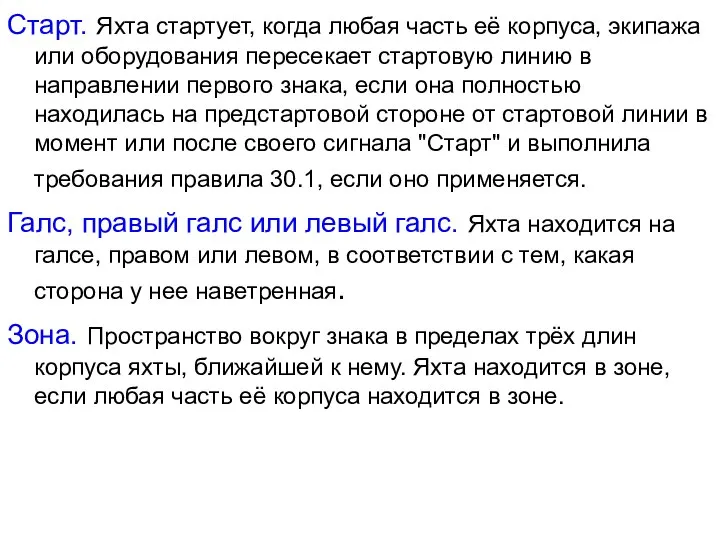 Старт. Яхта стартует, когда любая часть её корпуса, экипажа или оборудования пересекает стартовую линию в направлении первого знака, если она полностью находилась на предстартовой стороне от стартовой линии в момент или после своего сигнала "Старт" и выполнила требования правила 30.1, если оно применяется.

Галс, правый галс или левый галс. Яхта находится на галсе, правом или левом, в соответствии с тем, какая сторона у нее наветренная.

Зона. Пространство вокруг знака в пределах трёх длин корпуса яхты, ближайшей к нему. Яхта находится в зоне, если любая часть её корпуса находится в зоне.